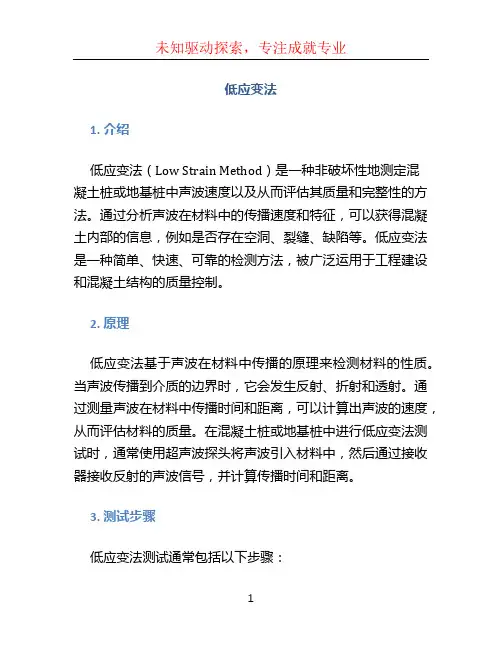 未知驱动探索，专注成就专业

低应变法

1. 介绍

低应变法（Low Strain Method）是一种非破坏性地测定混凝土桩或地基桩中声波速度以及从而评估其质量和完整性的方法。通过分析声波在材料中的传播速度和特征，可以获得混凝土内部的信息，例如是否存在空洞、裂缝、缺陷等。低应变法是一种简单、快速、可靠的检测方法，被广泛运用于工程建设和混凝土结构的质量控制。

2. 原理

低应变法基于声波在材料中传播的原理来检测材料的性质。当声波传播到介质的边界时，它会发生反射、折射和透射。通过测量声波在材料中传播时间和距离，可以计算出声波的速度，从而评估材料的质量。在混凝土桩或地基桩中进行低应变法测试时，通常使用超声波探头将声波引入材料中，然后通过接收器接收反射的声波信号，并计算传播时间和距离。

3. 测试步骤

低应变法测试通常包括以下步骤：

1